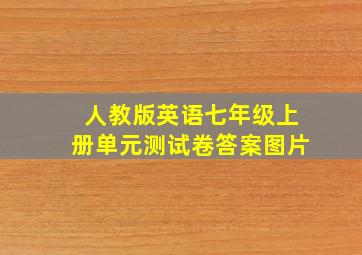 人教版英语七年级上册单元测试卷答案图片